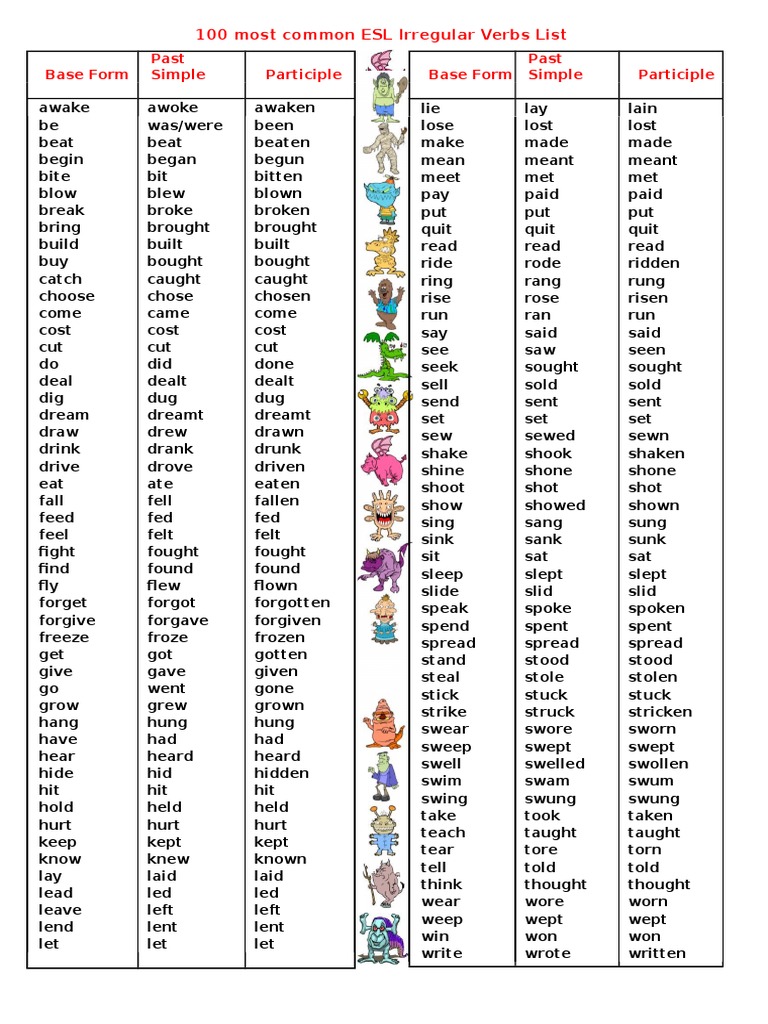 100 most common ESL Irregular Verbs List

| Base Form | Past Simple | Participle |
|---|---|---|
| awake | awoke | awaken |
| be | was/were | been |
| beat | beat | beaten |
| begin | began | begun |
| bite | bit | bitten |
| blow | blew | blown |
| break | broke | broken |
| bring | brought | brought |
| build | built | built |
| buy | bought | bought |
| catch | caught | caught |
| choose | chose | chosen |
| come | came | come |
| cost | cost | cost |
| cut | cut | cut |
| do | did | done |
| deal | dealt | dealt |
| dig | dug | dug |
| dream | dreamt | dreamt |
| draw | drew | drawn |
| drink | drank | drunk |
| drive | drove | driven |
| eat | ate | eaten |
| fall | fell | fallen |
| feed | fed | fed |
| feel | felt | felt |
| fight | fought | fought |
| find | found | found |
| fly | flew | flown |
| forget | forgot | forgotten |
| forgive | forgave | forgiven |
| freeze | froze | frozen |
| get | got | gotten |
| give | gave | given |
| go | went | gone |
| grow | grew | grown |
| hang | hung | hung |
| have | had | had |
| hear | heard | heard |
| hide | hid | hidden |
| hit | hit | hit |
| hold | held | held |
| hurt | hurt | hurt |
| keep | kept | kept |
| know | knew | known |
| lay | laid | laid |
| lead | led | led |
| leave | left | left |
| lend | lent | lent |
| let | let | let |

| Base Form | Past Simple | Participle |
|---|---|---|
| lie | lay | lain |
| lose | lost | lost |
| make | made | made |
| mean | meant | meant |
| meet | met | met |
| pay | paid | paid |
| put | put | put |
| quit | quit | quit |
| read | read | read |
| ride | rode | ridden |
| ring | rang | rung |
| rise | rose | risen |
| run | ran | run |
| say | said | said |
| see | saw | seen |
| seek | sought | sought |
| sell | sold | sold |
| send | sent | sent |
| set | set | set |
| sew | sewed | sewn |
| shake | shook | shaken |
| shine | shone | shone |
| shoot | shot | shot |
| show | showed | shown |
| sing | sang | sung |
| sink | sank | sunk |
| sit | sat | sat |
| sleep | slept | slept |
| slide | slid | slid |
| speak | spoke | spoken |
| spend | spent | spent |
| spread | spread | spread |
| stand | stood | stood |
| steal | stole | stolen |
| stick | stuck | stuck |
| strike | struck | stricken |
| swear | swore | sworn |
| sweep | swept | swept |
| swell | swelled | swollen |
| swim | swam | swum |
| swing | swung | swung |
| take | took | taken |
| teach | taught | taught |
| tear | tore | torn |
| tell | told | told |
| think | thought | thought |
| wear | wore | worn |
| weep | wept | wept |
| win | won | won |
| write | wrote | written |